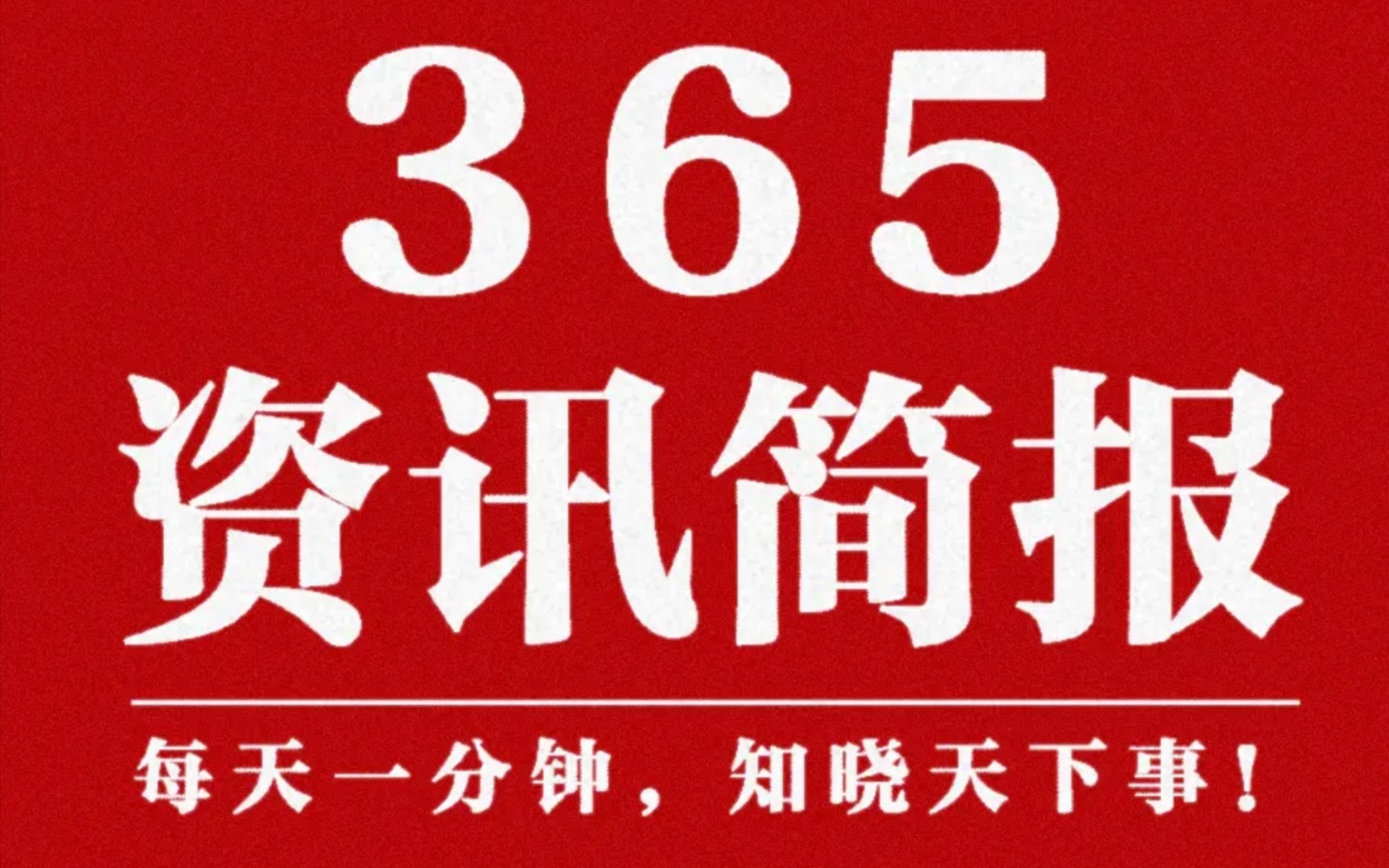 365
资讯简报

每天一分钟，知晓天下事！